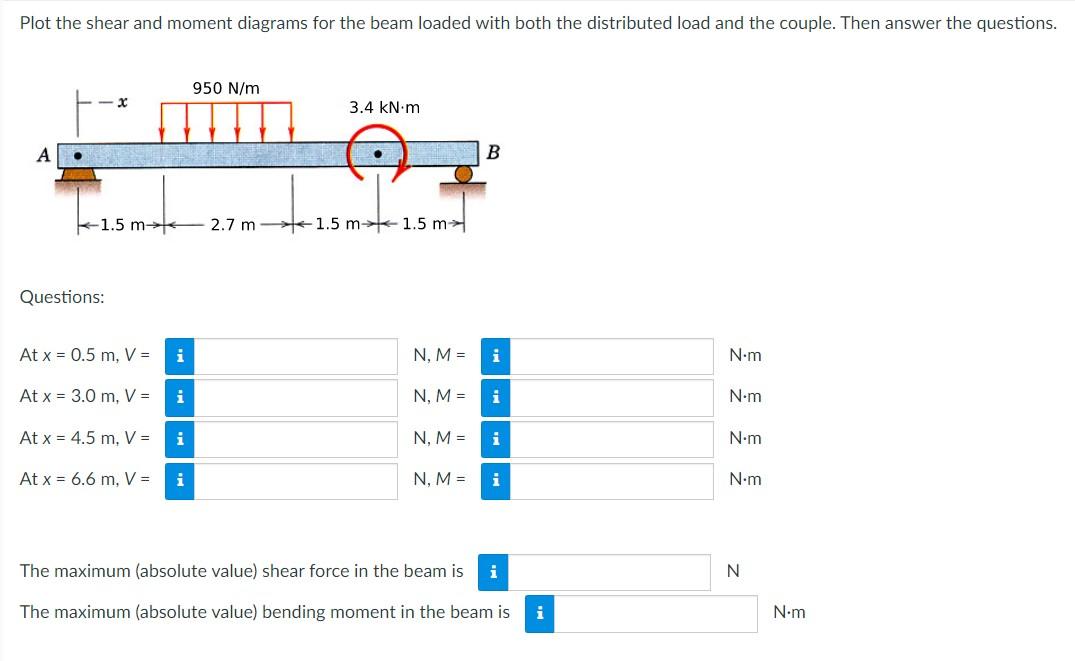 Plot the shear and moment diagrams for the beam loaded with both the distributed load and the couple. Then answer the questions.

950 N/m

$x$

3.4 kN·m

A

B

1.5 m

2.7 m

1.5 m

1.5 m

Questions:

At x = 0.5 m, V = i N, M = i N·m

At x = 3.0 m, V = i N, M = i N·m

At x = 4.5 m, V = i N, M = i N·m

At x = 6.6 m, V = i N, M = i N·m

The maximum (absolute value) shear force in the beam is i N

The maximum (absolute value) bending moment in the beam is i N·m